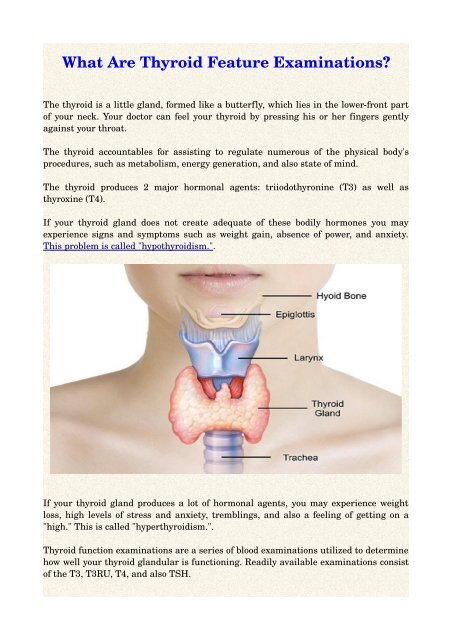 What Are Thyroid Feature Examinations?

The thyroid is a little gland, formed like a butterfly, which lies in the lower-front part of your neck. Your doctor can feel your thyroid by pressing his or her fingers gently against your throat.

The thyroid accountables for assisting to regulate numerous of the physical body's procedures, such as metabolism, energy generation, and also state of mind.

The thyroid produces 2 major hormonal agents: triiodothyronine (T3) as well as thyroxine (T4).

If your thyroid gland does not create adequate of these bodily hormones you may experience signs and symptoms such as weight gain, absence of power, and anxiety. This problem is called "hypothyroidism.".

Hyoid Bone
Epiglottis
Larynx
Thyroid Gland
Trachea

If your thyroid gland produces a lot of hormonal agents, you may experience weight loss, high levels of stress and anxiety, tremblings, and also a feeling of getting on a "high." This is called "hyperthyroidism.".

Thyroid function examinations are a series of blood examinations utilized to determine how well your thyroid glandular is functioning. Readily available examinations consist of the T3, T3RU, T4, and also TSH.